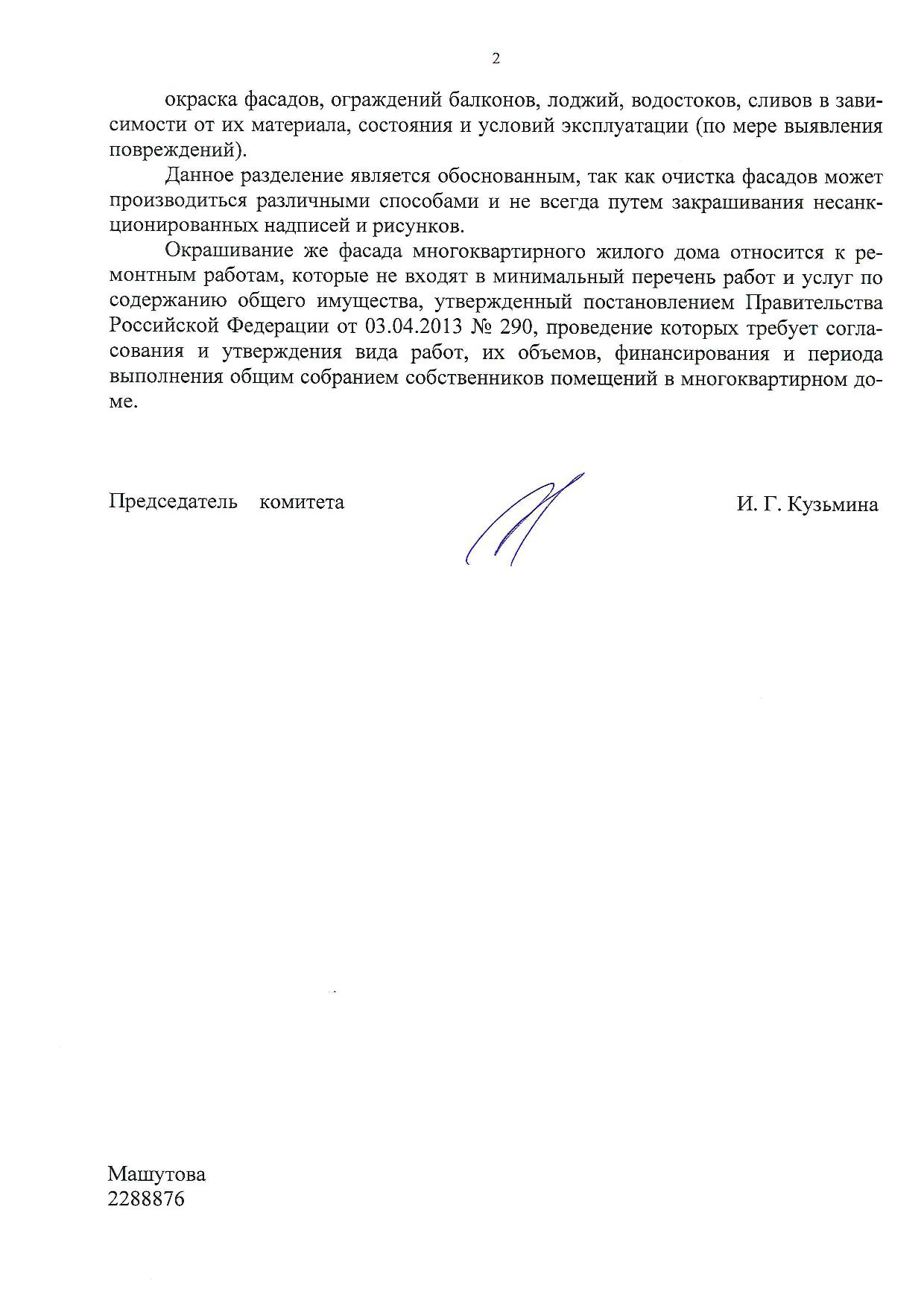 2

окраска фасадов, ограждений балконов, лоджий, водостоков, сливов в зависимости от их материала, состояния и условий эксплуатации (по мере выявления повреждений).

Данное разделение является обоснованным, так как очистка фасадов может производиться различными способами и не всегда путем закрашивания несанкционированных надписей и рисунков.

Окрашивание же фасада многоквартирного жилого дома относится к ремонтным работам, которые не входят в минимальный перечень работ и услуг по содержанию общего имущества, утвержденный постановлением Правительства Российской Федерации от 03.04.2013 № 290, проведение которых требует согласования и утверждения вида работ, их объемов, финансирования и периода выполнения общим собранием собственников помещений в многоквартирном доме.

Председатель комитета

И. Г. Кузьмина

Машутова
2288876